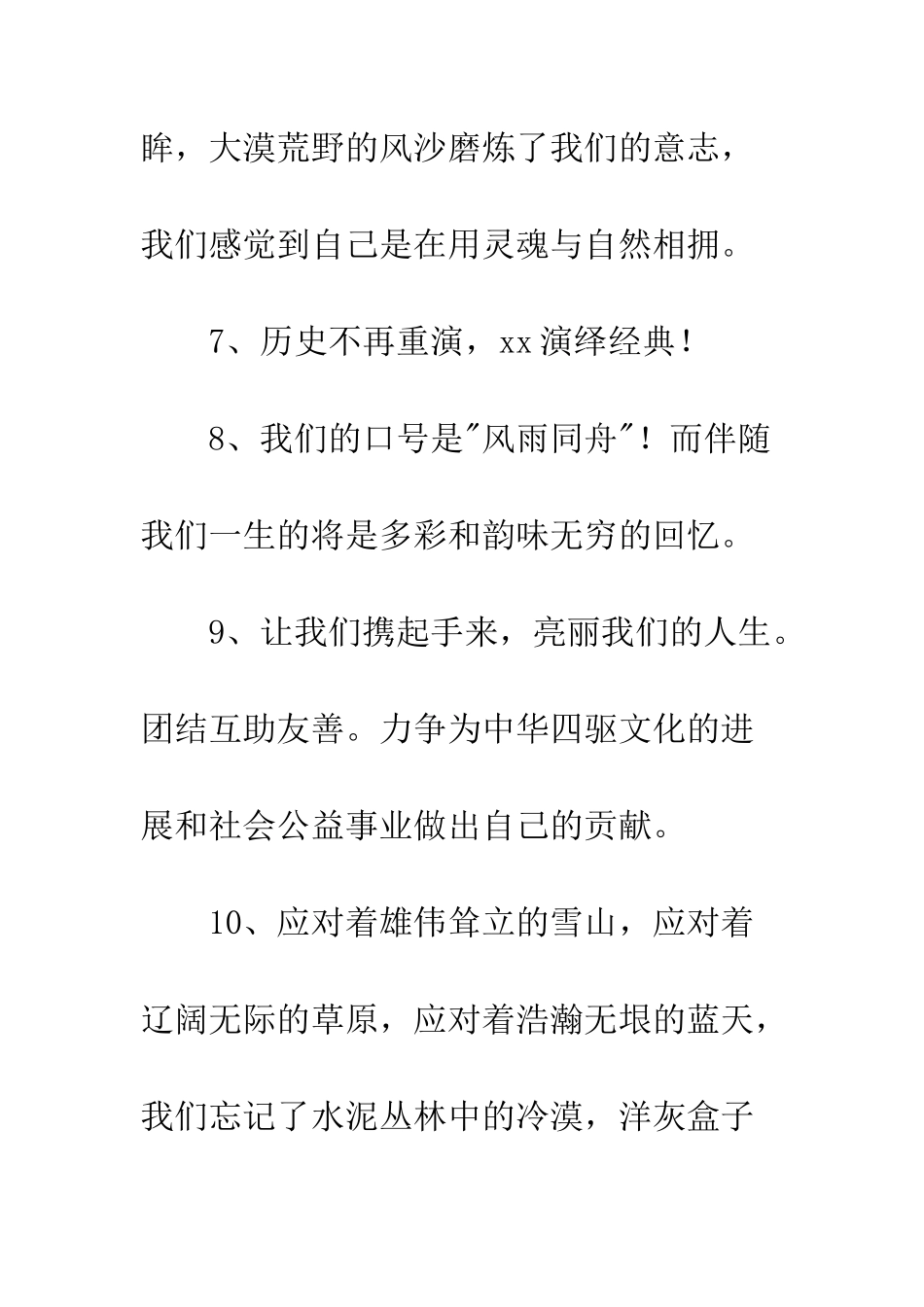 眸，大漠荒野的风沙磨炼了我们的意志，我们感觉到自己是在用灵魂与自然相拥。

7、历史不再重演，xx演绎经典！

8、我们的口号是"风雨同舟"！而伴随我们一生的将是多彩和韵味无穷的回忆。

9、让我们携起手来，亮丽我们的人生。团结互助友善。力争为中华四驱文化的进展和社会公益事业做出自己的贡献。

10、应对着雄伟耸立的雪山，应对着辽阔无际的草原，应对着浩瀚无垠的蓝天，我们忘记了水泥丛林中的冷漠，洋灰盒子